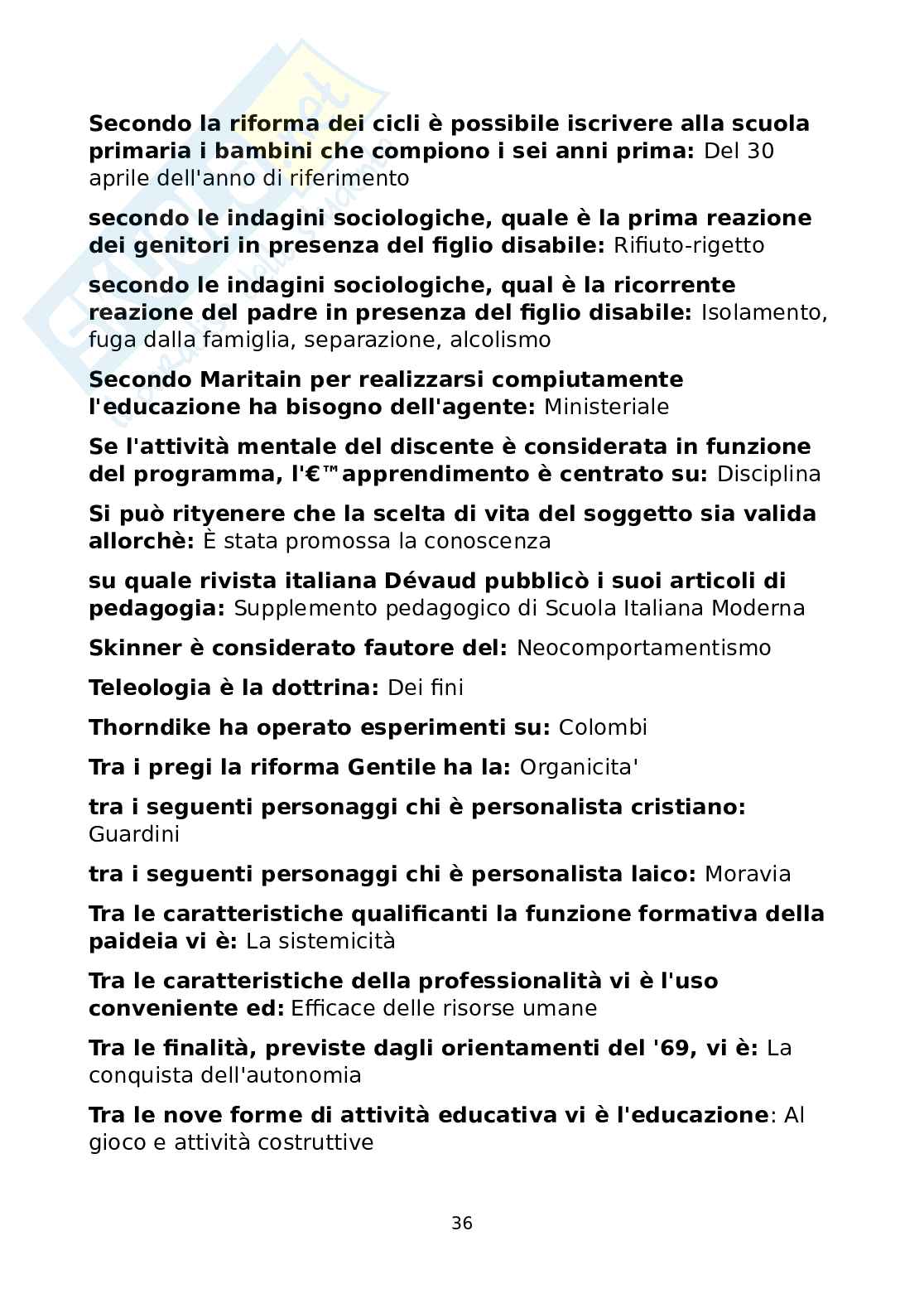 Secondo la riforma dei cicli è possibile iscrivere alla scuola primaria i bambini che compiono i sei anni prima: Del 30 aprile dell'anno di riferimento

secondo le indagini sociologiche, quale è la prima reazione dei genitori in presenza del figlio disabile: Rifiuto-rigetto

secondo le indagini sociologiche, qual è la ricorrente reazione del padre in presenza del figlio disabile: Isolamento, fuga dalla famiglia, separazione, alcolismo

Secondo Maritain per realizzarsi compiutamente l'educazione ha bisogno dell'agente: Ministeriale

Se l'attività mentale del discente è considerata in funzione del programma, l'€™apprendimento è centrato su: Disciplina

Si può rityenere che la scelta di vita del soggetto sia valida allorchè: È stata promossa la conoscenza

su quale rivista italiana Dévaud pubblicò i suoi articoli di pedagogia: Supplemento pedagogico di Scuola Italiana Moderna

Skinner è considerato fautore del: Neocomportamentismo

Teleologia è la dottrina: Dei fini

Thorndike ha operato esperimenti su: Colombi

Tra i pregi la riforma Gentile ha la: Organicita'

tra i seguenti personaggi chi è personalista cristiano: Guardini

tra i seguenti personaggi chi è personalista laico: Moravia

Tra le caratteristiche qualificanti la funzione formativa della paideia vi è: La sistemicità

Tra le caratteristiche della professionalità vi è l'uso conveniente ed: Efficace delle risorse umane

Tra le finalità, previste dagli orientamenti del '69, vi è: La conquista dell'autonomia

Tra le nove forme di attività educativa vi è l'educazione: Al gioco e attività costruttive

36